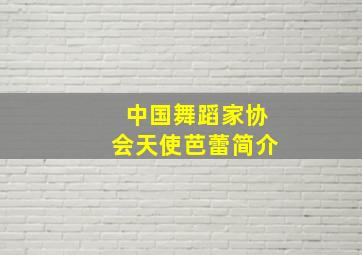 中国舞蹈家协会天使芭蕾简介